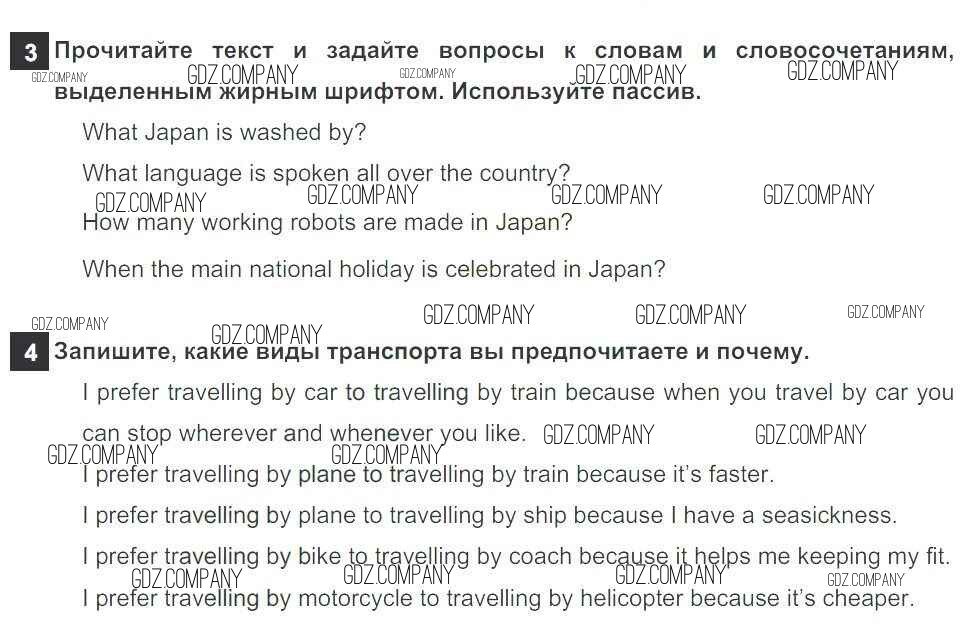 3 Прочитайте текст и задайте вопросы к словам и словосочетаниям, выделенным жирным шрифтом. Используйте пассив.

GDZ.COMPANY GDZ.COMPANY GDZ.COMPANY GDZ.COMPANY GDZ.COMPANY

What Japan is washed by?

What language is spoken all over the country?

GDZ.COMPANY GDZ.COMPANY GDZ.COMPANY GDZ.COMPANY

How many working robots are made in Japan?

When the main national holiday is celebrated in Japan?

GDZ.COMPANY GDZ.COMPANY GDZ.COMPANY GDZ.COMPANY GDZ.COMPANY

4 Запишите, какие виды транспорта вы предпочитаете и почему.

I prefer travelling by car to travelling by train because when you travel by car you can stop wherever and whenever you like. GDZ.COMPANY GDZ.COMPANY

GDZ.COMPANY GDZ.COMPANY

I prefer travelling by plane to travelling by train because it's faster.

I prefer travelling by plane to travelling by ship because I have a seasickness.

I prefer travelling by bike to travelling by coach because it helps me keeping my fit.

GDZ.COMPANY GDZ.COMPANY GDZ.COMPANY GDZ.COMPANY

I prefer travelling by motorcycle to travelling by helicopter because it's cheaper.